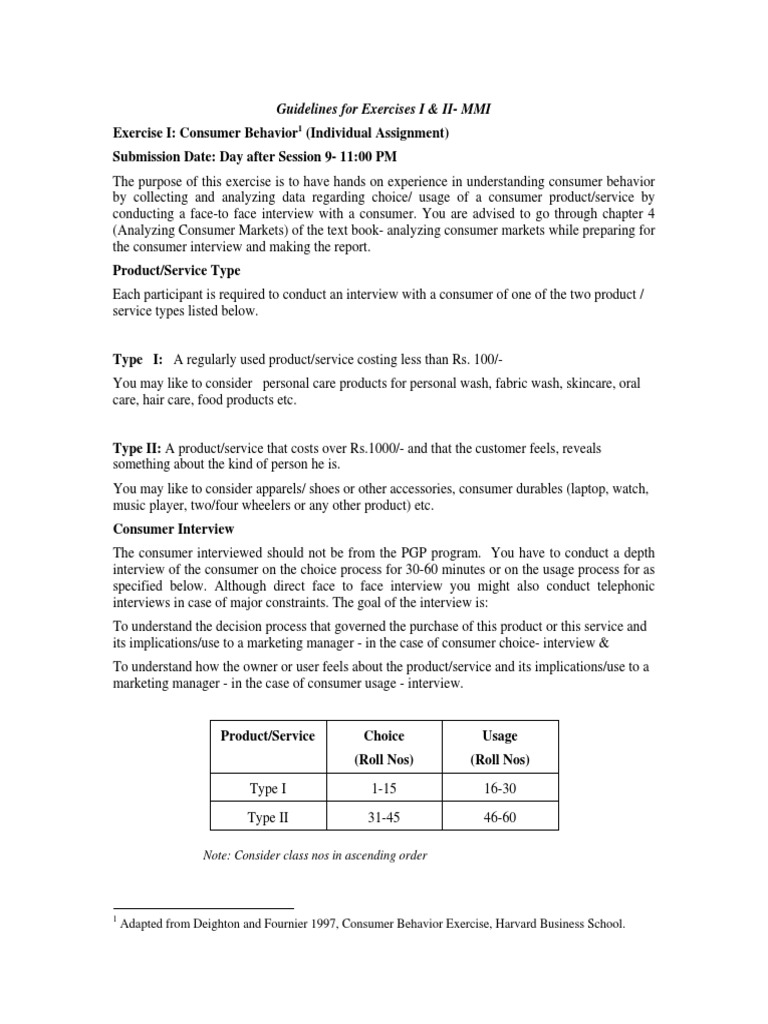 Guidelines for Exercises I & II- MMI

Exercise I: Consumer Behavior$^1$ (Individual Assignment)

Submission Date: Day after Session 9- 11:00 PM

The purpose of this exercise is to have hands on experience in understanding consumer behavior by collecting and analyzing data regarding choice/ usage of a consumer product/service by conducting a face-to face interview with a consumer. You are advised to go through chapter 4 (Analyzing Consumer Markets) of the text book- analyzing consumer markets while preparing for the consumer interview and making the report.

Product/Service Type

Each participant is required to conduct an interview with a consumer of one of the two product / service types listed below.

Type I: A regularly used product/service costing less than Rs. 100/-

You may like to consider personal care products for personal wash, fabric wash, skincare, oral care, hair care, food products etc.

Type II: A product/service that costs over Rs.1000/- and that the customer feels, reveals something about the kind of person he is.

You may like to consider apparels/ shoes or other accessories, consumer durables (laptop, watch, music player, two/four wheelers or any other product) etc.

Consumer Interview

The consumer interviewed should not be from the PGP program. You have to conduct a depth interview of the consumer on the choice process for 30-60 minutes or on the usage process for as specified below. Although direct face to face interview you might also conduct telephonic interviews in case of major constraints. The goal of the interview is:

To understand the decision process that governed the purchase of this product or this service and its implications/use to a marketing manager - in the case of consumer choice- interview &

To understand how the owner or user feels about the product/service and its implications/use to a marketing manager - in the case of consumer usage - interview.

| Product/Service | Choice (Roll Nos) | Usage (Roll Nos) |
|---|---|---|
| Type I | 1-15 | 16-30 |
| Type II | 31-45 | 46-60 |

Note: Consider class nos in ascending order

$^1$ Adapted from Deighton and Fournier 1997, Consumer Behavior Exercise, Harvard Business School.